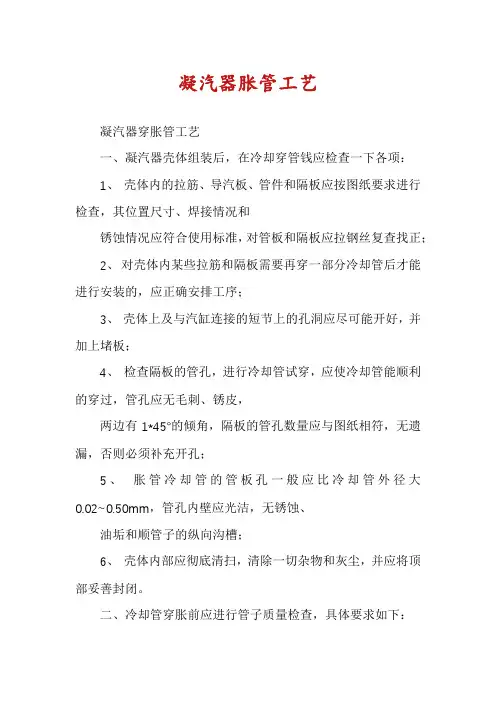 凝汽器胀管工艺

凝汽器穿胀管工艺

一、凝汽器壳体组装后，在冷却穿管钱应检查一下各项：

1、 壳体内的拉筋、导汽板、管件和隔板应按图纸要求进行检查，其位置尺寸、焊接情况和

锈蚀情况应符合使用标准，对管板和隔板应拉钢丝复查找正；

2、 对壳体内某些拉筋和隔板需要再穿一部分冷却管后才能进行安装的，应正确安排工序；

3、 壳体上及与汽缸连接的短节上的孔洞应尽可能开好，并加上堵板；

4、 检查隔板的管孔，进行冷却管试穿，应使冷却管能顺利的穿过，管孔应无毛刺、锈皮，

两边有 1*45°的倾角，隔板的管孔数量应与图纸相符，无遗漏，否则必须补充开孔；

5、 胀管冷却管的管板孔一般应比冷却管外径大 0.02~0.50mm，管孔内壁应光洁，无锈蚀、

油垢和顺管子的纵向沟槽；

6、 壳体内部应彻底清扫，清除一切杂物和灰尘，并应将顶部妥善封闭。

二、冷却管穿胀前应进行管子质量检查，具体要求如下：